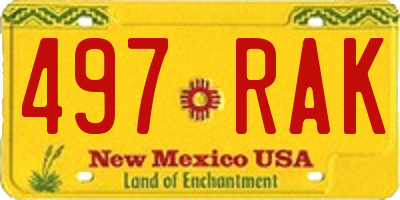 497 RAK

New Mexico USA
Land of Enchantment